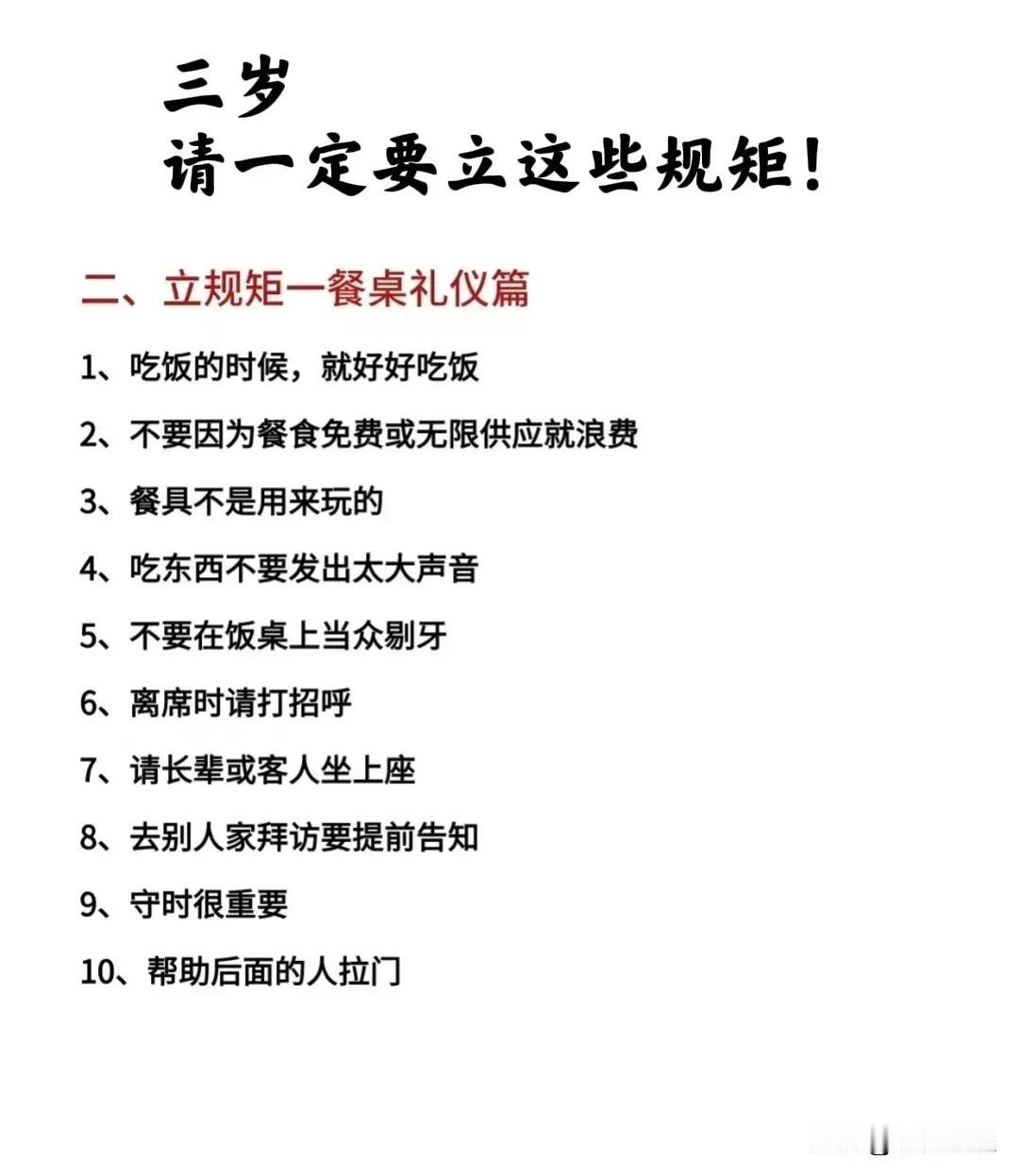 三岁
请一定要立这些规矩！

二、立规矩一餐桌礼仪篇

1、吃饭的时候，就好好吃饭

2、不要因为餐食免费或无限供应就浪费

3、餐具不是用来玩的

4、吃东西不要发出太大声音

5、不要在饭桌上当众剔牙

6、离席时请打招呼

7、请长辈或客人坐上座

8、去别人家拜访要提前告知

9、守时很重要

10、帮助后面的人拉门